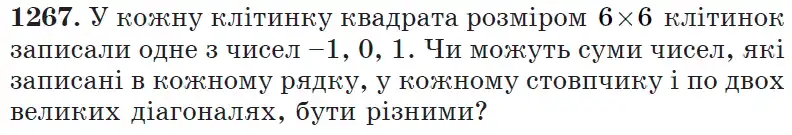 **1267.** У кожну клітинку квадрата розміром $6 \times 6$ клітинок записали одне з чисел $-1$, $0$, $1$. Чи можуть суми чисел, які записані в кожному рядку, у кожному стовпчику і по двох великих діагоналях, бути різними?